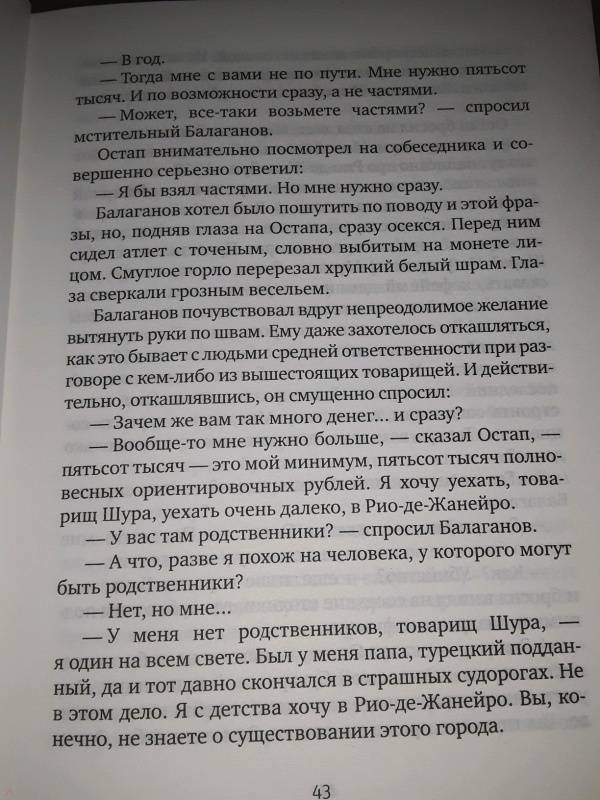 — В год.

— Тогда мне с вами не по пути. Мне нужно пятьсот тысяч. И по возможности сразу, а не частями.

— Может, все-таки возьмете частями? — спросил мстительный Балаганов.

Остап внимательно посмотрел на собеседника и совершенно серьезно ответил:

— Я бы взял частями. Но мне нужно сразу.

Балаганов хотел было пошутить по поводу и этой фразы, но, подняв глаза на Остапа, сразу осекся. Перед ним сидел атлет с точеным, словно выбитым на монете лицом. Смуглое горло перерезал хрупкий белый шрам. Глаза сверкали грозным весельем.

Балаганов почувствовал вдруг непреодолимое желание вытянуть руки по швам. Ему даже захотелось откашляться, как это бывает с людьми средней ответственности при разговоре с кем-либо из вышестоящих товарищей. И действительно, откашлявшись, он смущенно спросил:

— Зачем же вам так много денег… и сразу?

— Вообще-то мне нужно больше, — сказал Остап, — пятьсот тысяч — это мой минимум, пятьсот тысяч полновесных ориентировочных рублей. Я хочу уехать, товарищ Шура, уехать очень далеко, в Рио-де-Жанейро.

— У вас там родственники? — спросил Балаганов.

— А что, разве я похож на человека, у которого могут быть родственники?

— Нет, но мне…

— У меня нет родственников, товарищ Шура, — я один на всем свете. Был у меня папа, турецкий подданный, да и тот давно скончался в страшных судорогах. Не в этом дело. Я с детства хочу в Рио-де-Жанейро. Вы, конечно, не знаете о существовании этого города.

43